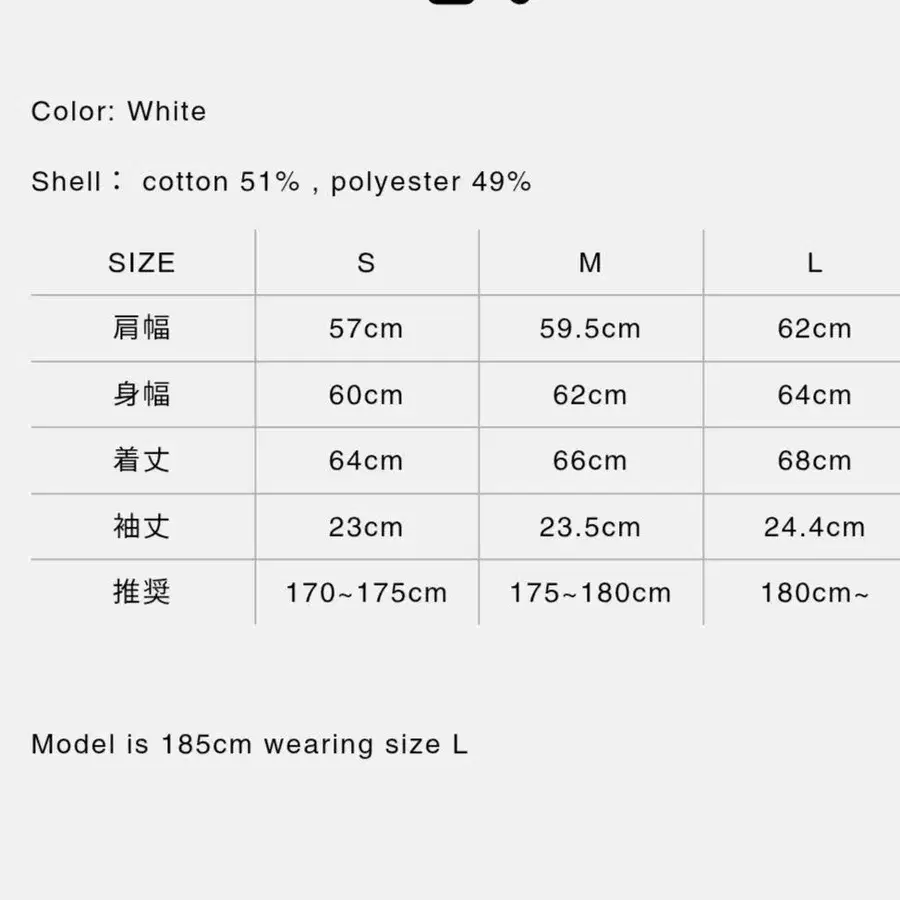 Color: White

Shell： cotton 51% , polyester 49%

| SIZE | S | M | L |
|---|---|---|---|
| 肩幅 | 57cm | 59.5cm | 62cm |
| 身幅 | 60cm | 62cm | 64cm |
| 着丈 | 64cm | 66cm | 68cm |
| 袖丈 | 23cm | 23.5cm | 24.4cm |
| 推奨 | 170~175cm | 175~180cm | 180cm~ |

Model is 185cm wearing size L